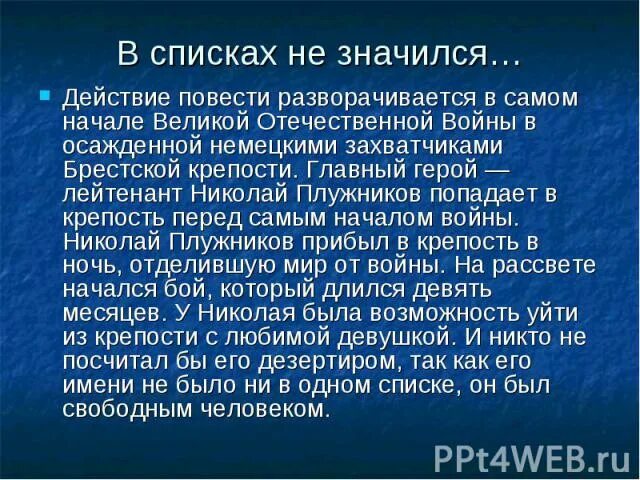 В списках не значился…

Действие повести разворачивается в самом начале Великой Отечественной Войны в осажденной немецкими захватчиками Брестской крепости. Главный герой — лейтенант Николай Плужников попадает в крепость перед самым началом войны. Николай Плужников прибыл в крепость в ночь, отделившую мир от войны. На рассвете начался бой, который длился девять месяцев. У Николая была возможность уйти из крепости с любимой девушкой. И никто не посчитал бы его дезертиром, так как его имени не было ни в одном списке, он был свободным человеком.

PPt4WEB.ru